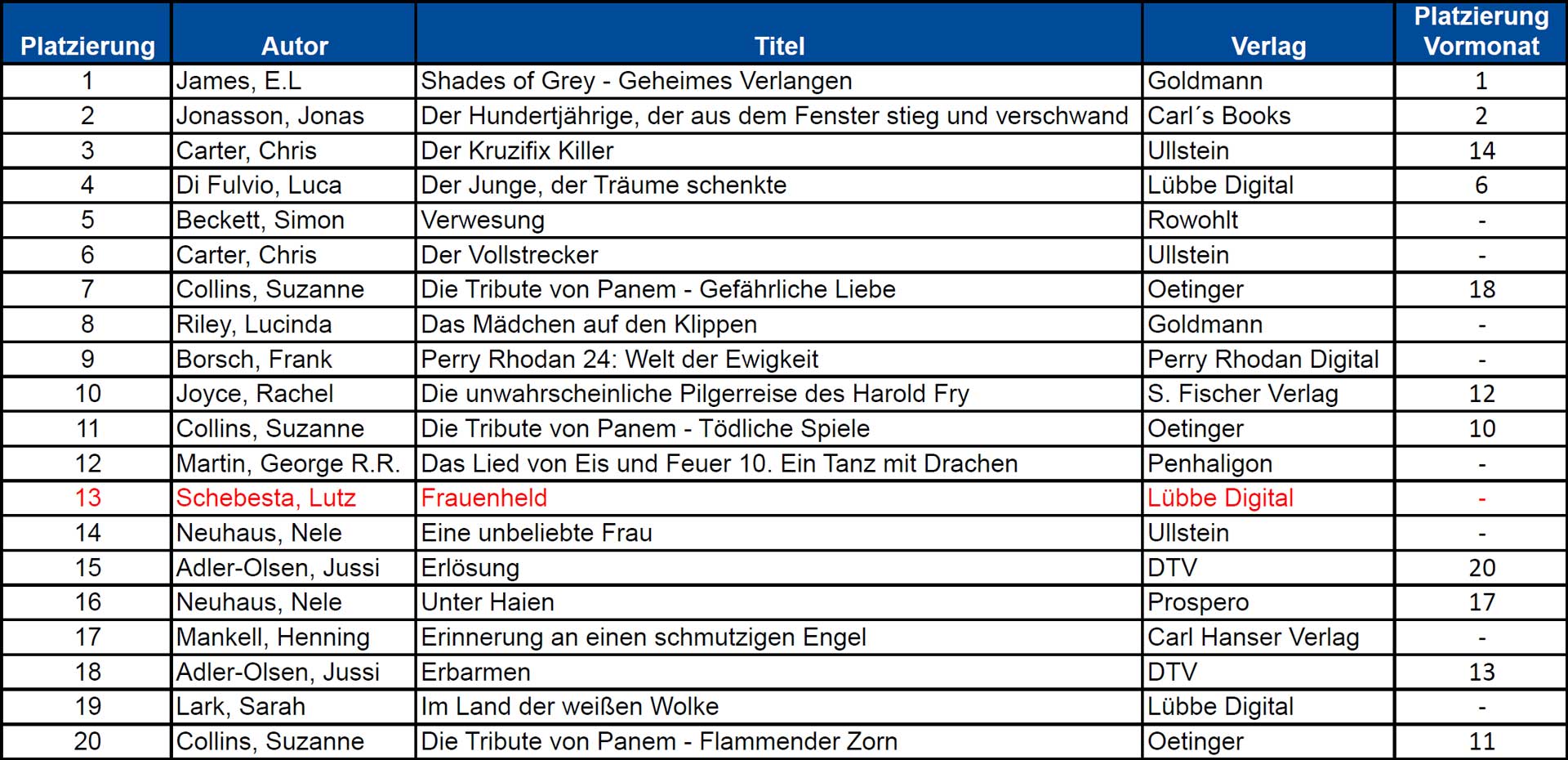 | Platzierung | Autor | Titel | Verlag | Platzierung Vormonat |
|---|---|---|---|---|
| 1 | James, E.L | Shades of Grey - Geheimes Verlangen | Goldmann | 1 |
| 2 | Jonasson, Jonas | Der Hundertjährige, der aus dem Fenster stieg und verschwand | Carl´s Books | 2 |
| 3 | Carter, Chris | Der Kruzifix Killer | Ullstein | 14 |
| 4 | Di Fulvio, Luca | Der Junge, der Träume schenkte | Lübbe Digital | 6 |
| 5 | Beckett, Simon | Verwesung | Rowohlt | - |
| 6 | Carter, Chris | Der Vollstrecker | Ullstein | - |
| 7 | Collins, Suzanne | Die Tribute von Panem - Gefährliche Liebe | Oetinger | 18 |
| 8 | Riley, Lucinda | Das Mädchen auf den Klippen | Goldmann | - |
| 9 | Borsch, Frank | Perry Rhodan 24: Welt der Ewigkeit | Perry Rhodan Digital | - |
| 10 | Joyce, Rachel | Die unwahrscheinliche Pilgerreise des Harold Fry | S. Fischer Verlag | 12 |
| 11 | Collins, Suzanne | Die Tribute von Panem - Tödliche Spiele | Oetinger | 10 |
| 12 | Martin, George R.R. | Das Lied von Eis und Feuer 10. Ein Tanz mit Drachen | Penhaligon | - |
| 13 | Schebesta, Lutz | Frauenheld | Lübbe Digital | - |
| 14 | Neuhaus, Nele | Eine unbeliebte Frau | Ullstein | - |
| 15 | Adler-Olsen, Jussi | Erlösung | DTV | 20 |
| 16 | Neuhaus, Nele | Unter Haien | Prospero | 17 |
| 17 | Mankell, Henning | Erinnerung an einen schmutzigen Engel | Carl Hanser Verlag | - |
| 18 | Adler-Olsen, Jussi | Erbarmen | DTV | 13 |
| 19 | Lark, Sarah | Im Land der weißen Wolke | Lübbe Digital | - |
| 20 | Collins, Suzanne | Die Tribute von Panem - Flammender Zorn | Oetinger | 11 |